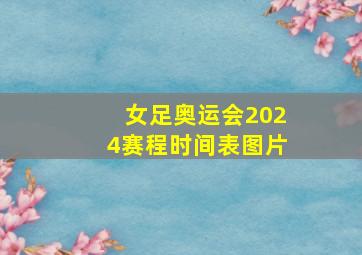 女足奥运会2024赛程时间表图片